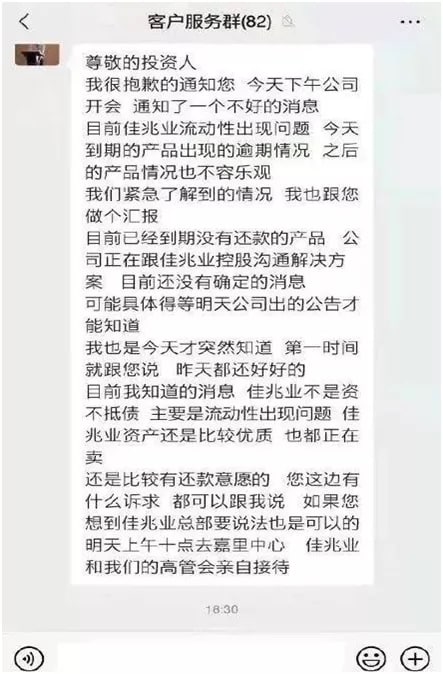 客户服务群(82)

尊敬的投资人
我很抱歉的通知您 今天下午公司开会 通知了一个不好的消息
目前佳兆业流动性出现问题 今天到期的产品出现的逾期情况 之后的产品情况也不容乐观
我们紧急了解到的情况 我也跟您做个汇报
目前已经到期没有还款的产品 公司正在跟佳兆业控股沟通解决方案 目前还没有确定的消息
可能具体得等明天公司出的公告才能知道
我也是今天才突然知道 第一时间就跟您说 昨天都还好好的
目前我知道的消息 佳兆业不是资不抵债 主要是流动性出现问题 佳兆业资产还是比较优质 也都正在卖
还是比较有还款意愿的 您这边有什么诉求 都可以跟我说 如果您想到佳兆业总部要说法也是可以的
明天上午十点去嘉里中心 佳兆业和我们的高管会亲自接待

18:30